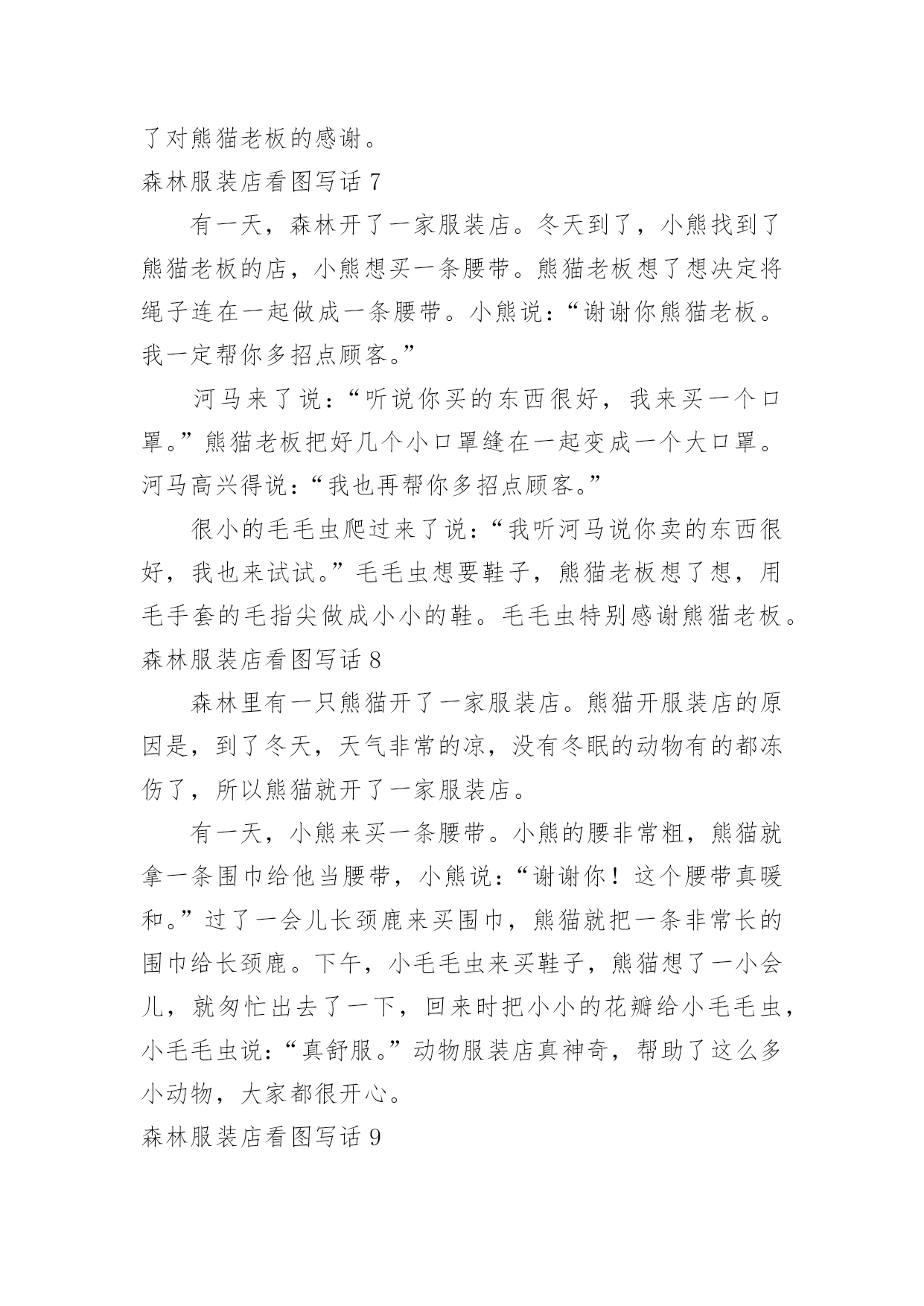 了对熊猫老板的感谢。

森林服装店看图写话 7

有一天，森林开了一家服装店。冬天到了，小熊找到了熊猫老板的店，小熊想买一条腰带。熊猫老板想了想决定将绳子连在一起做成一条腰带。小熊说：“谢谢你熊猫老板。我一定帮你多招点顾客。”

河马来了说：“听说你买的东西很好，我来买一个口罩。”熊猫老板把好几个小口罩缝在一起变成一个大口罩。河马高兴得说：“我也再帮你多招点顾客。”

很小的毛毛虫爬过来了说：“我听河马说你卖的东西很好，我也来试试。”毛毛虫想要鞋子，熊猫老板想了想，用毛手套的毛指尖做成小小的鞋。毛毛虫特别感谢熊猫老板。

森林服装店看图写话 8

森林里有一只熊猫开了一家服装店。熊猫开服装店的原因是，到了冬天，天气非常的凉，没有冬眠的动物有的都冻伤了，所以熊猫就开了一家服装店。

有一天，小熊来买一条腰带。小熊的腰非常粗，熊猫就拿一条围巾给他当腰带，小熊说：“谢谢你！这个腰带真暖和。”过了一会儿长颈鹿来买围巾，熊猫就把一条非常长的围巾给长颈鹿。下午，小毛毛虫来买鞋子，熊猫想了一小会儿，就匆忙出去了一下，回来时把小小的花瓣给小毛毛虫，小毛毛虫说：“真舒服。”动物服装店真神奇，帮助了这么多小动物，大家都很开心。

森林服装店看图写话 9